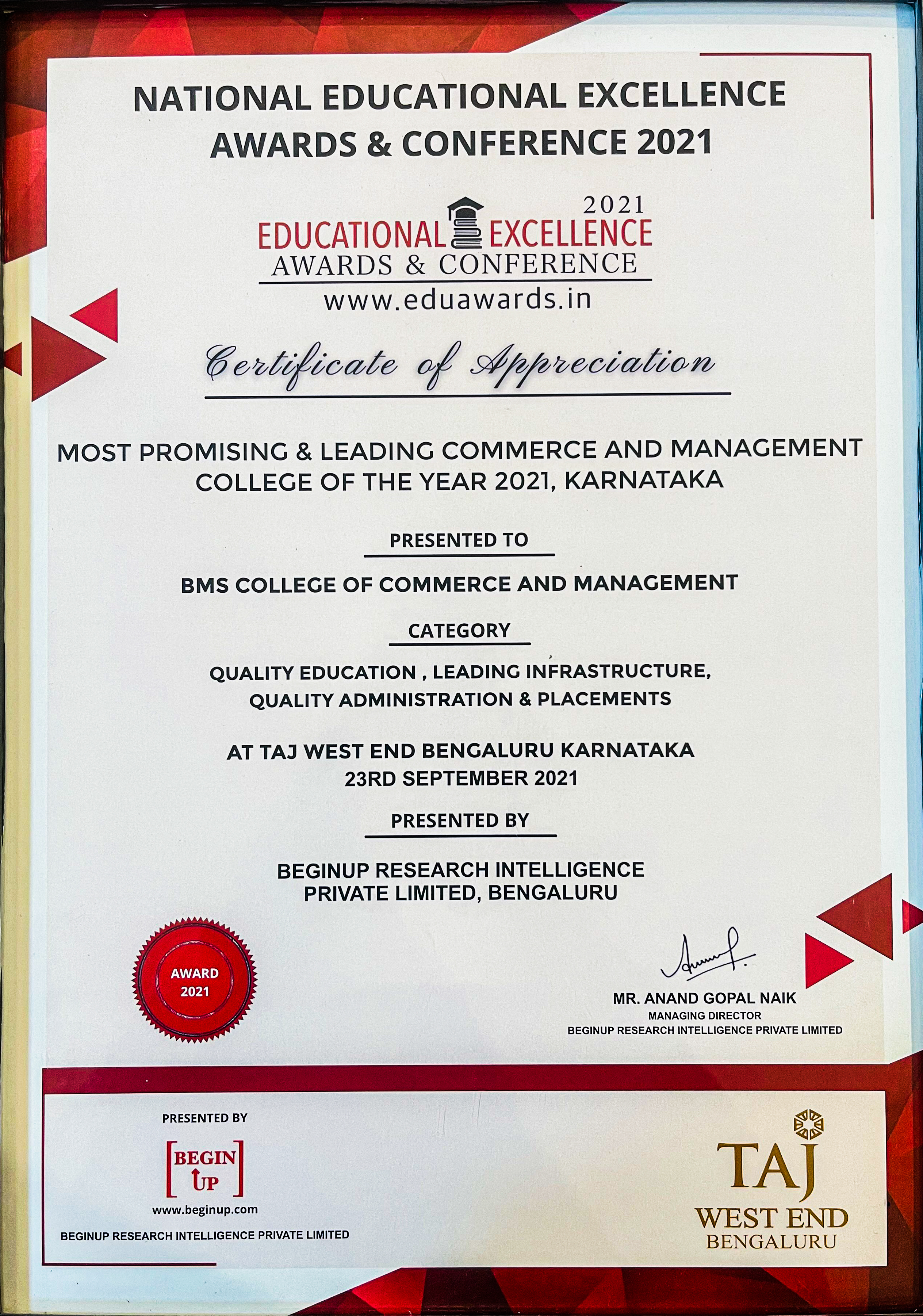 NATIONAL EDUCATIONAL EXCELLENCE AWARDS & CONFERENCE 2021

2021
EDUCATIONAL EXCELLENCE
AWARDS & CONFERENCE
www.eduawards.in

Certificate of Appreciation

MOST PROMISING & LEADING COMMERCE AND MANAGEMENT COLLEGE OF THE YEAR 2021, KARNATAKA

PRESENTED TO

BMS COLLEGE OF COMMERCE AND MANAGEMENT

CATEGORY

QUALITY EDUCATION , LEADING INFRASTRUCTURE, QUALITY ADMINISTRATION & PLACEMENTS

AT TAJ WEST END BENGALURU KARNATAKA
23RD SEPTEMBER 2021

PRESENTED BY

BEGINUP RESEARCH INTELLIGENCE PRIVATE LIMITED, BENGALURU

AWARD 2021

MR. ANAND GOPAL NAIK
MANAGING DIRECTOR
BEGINUP RESEARCH INTELLIGENCE PRIVATE LIMITED

PRESENTED BY
BEGIN UP
www.beginup.com
BEGINUP RESEARCH INTELLIGENCE PRIVATE LIMITED

TAJ
WEST END
BENGALURU